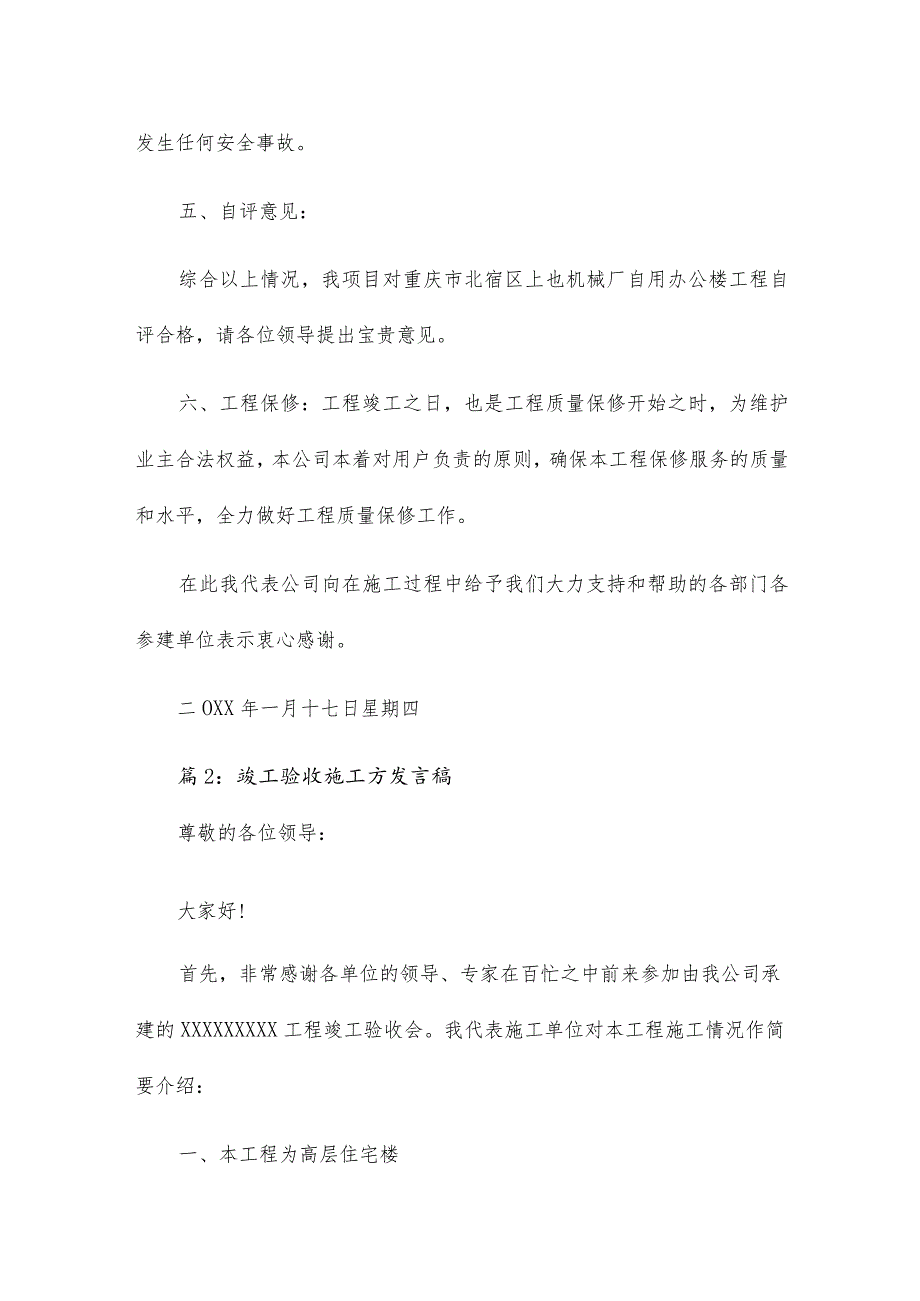 发生任何安全事故。

五、自评意见：

综合以上情况，我项目对重庆市北宿区上也机械厂自用办公楼工程自评合格，请各位领导提出宝贵意见。

六、工程保修：工程竣工之日，也是工程质量保修开始之时，为维护业主合法权益，本公司本着对用户负责的原则，确保本工程保修服务的质量和水平，全力做好工程质量保修工作。

在此我代表公司向在施工过程中给予我们大力支持和帮助的各部门各参建单位表示衷心感谢。

二OXX年一月十七日星期四

篇2：竣工验收施工方发言稿

尊敬的各位领导：

大家好！

首先，非常感谢各单位的领导、专家在百忙之中前来参加由我公司承建的XXXXXXXXX工程竣工验收会。我代表施工单位对本工程施工情况作简要介绍：

一、本工程为高层住宅楼